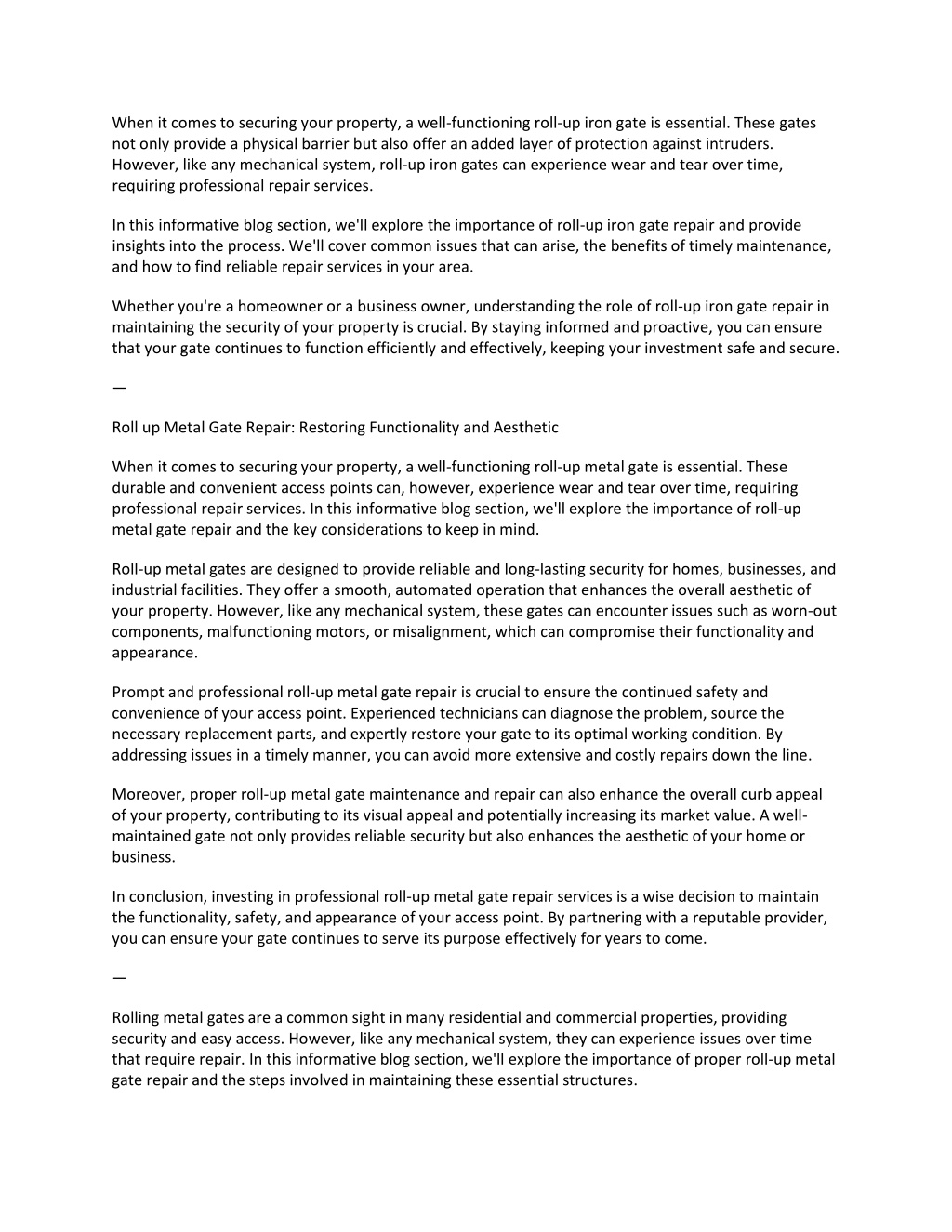 When it comes to securing your property, a well-functioning roll-up iron gate is essential. These gates not only provide a physical barrier but also offer an added layer of protection against intruders. However, like any mechanical system, roll-up iron gates can experience wear and tear over time, requiring professional repair services.

In this informative blog section, we'll explore the importance of roll-up iron gate repair and provide insights into the process. We'll cover common issues that can arise, the benefits of timely maintenance, and how to find reliable repair services in your area.

Whether you're a homeowner or a business owner, understanding the role of roll-up iron gate repair in maintaining the security of your property is crucial. By staying informed and proactive, you can ensure that your gate continues to function efficiently and effectively, keeping your investment safe and secure.

—

Roll up Metal Gate Repair: Restoring Functionality and Aesthetic

When it comes to securing your property, a well-functioning roll-up metal gate is essential. These durable and convenient access points can, however, experience wear and tear over time, requiring professional repair services. In this informative blog section, we'll explore the importance of roll-up metal gate repair and the key considerations to keep in mind.

Roll-up metal gates are designed to provide reliable and long-lasting security for homes, businesses, and industrial facilities. They offer a smooth, automated operation that enhances the overall aesthetic of your property. However, like any mechanical system, these gates can encounter issues such as worn-out components, malfunctioning motors, or misalignment, which can compromise their functionality and appearance.

Prompt and professional roll-up metal gate repair is crucial to ensure the continued safety and convenience of your access point. Experienced technicians can diagnose the problem, source the necessary replacement parts, and expertly restore your gate to its optimal working condition. By addressing issues in a timely manner, you can avoid more extensive and costly repairs down the line.

Moreover, proper roll-up metal gate maintenance and repair can also enhance the overall curb appeal of your property, contributing to its visual appeal and potentially increasing its market value. A well-maintained gate not only provides reliable security but also enhances the aesthetic of your home or business.

In conclusion, investing in professional roll-up metal gate repair services is a wise decision to maintain the functionality, safety, and appearance of your access point. By partnering with a reputable provider, you can ensure your gate continues to serve its purpose effectively for years to come.

—

Rolling metal gates are a common sight in many residential and commercial properties, providing security and easy access. However, like any mechanical system, they can experience issues over time that require repair. In this informative blog section, we'll explore the importance of proper roll-up metal gate repair and the steps involved in maintaining these essential structures.